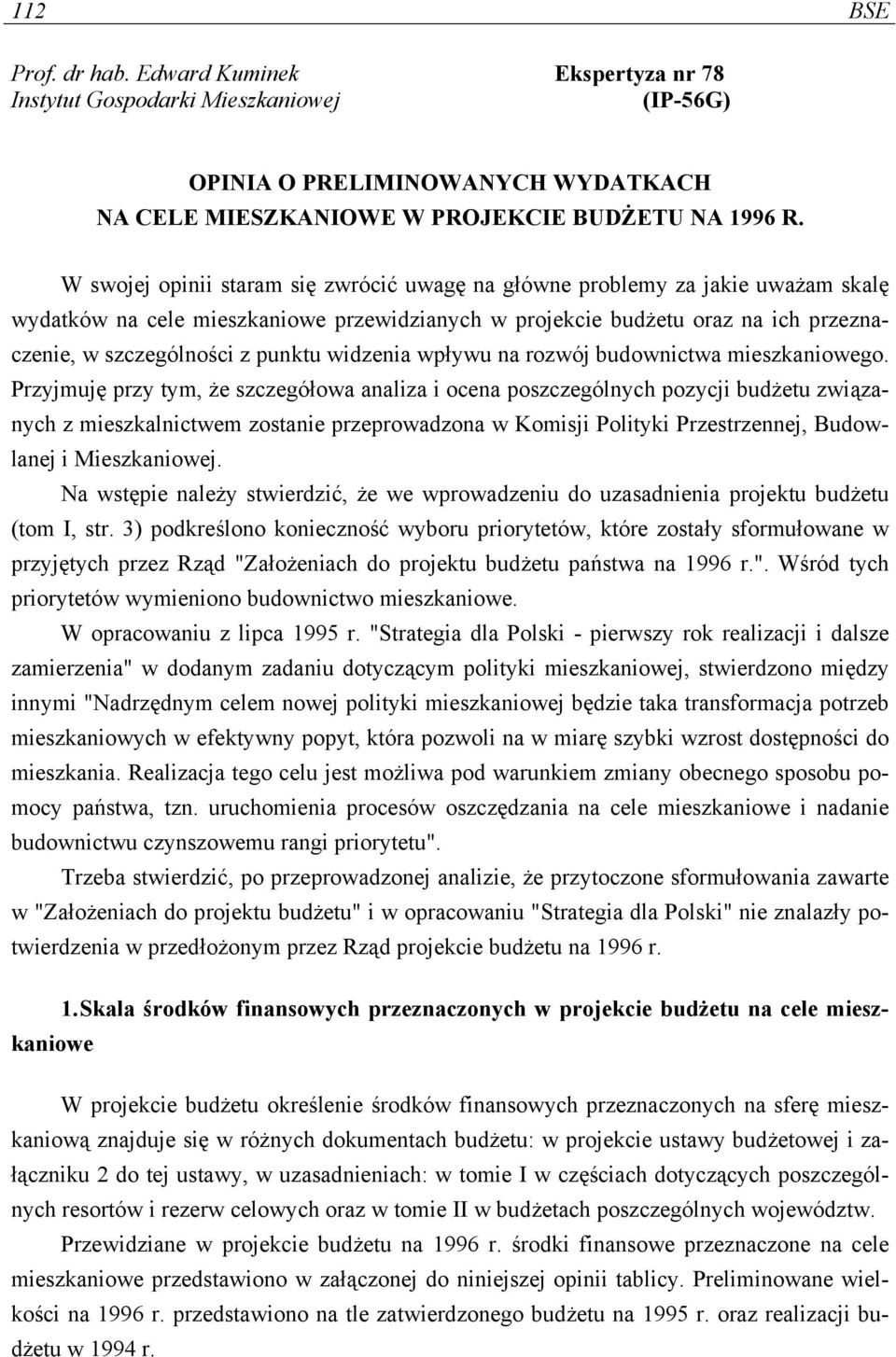 112 BSE

Prof. dr hab. Edward Kuminek
Instytut Gospodarki Mieszkaniowej

Ekspertyza nr 78
(IP-56G)

OPINIA O PRELIMINOWANYCH WYDATKACH
NA CELE MIESZKANIOWE W PROJEKCIE BUDŻETU NA 1996 R.

W swojej opinii staram się zwrócić uwagę na główne problemy za jakie uważam skalę wydatków na cele mieszkaniowe przewidzianych w projekcie budżetu oraz na ich przeznaczenie, w szczególności z punktu widzenia wpływu na rozwój budownictwa mieszkaniowego. Przyjmuję przy tym, że szczegółowa analiza i ocena poszczególnych pozycji budżetu związanych z mieszkalnictwem zostanie przeprowadzona w Komisji Polityki Przestrzennej, Budowlanej i Mieszkaniowej.

Na wstępie należy stwierdzić, że we wprowadzeniu do uzasadnienia projektu budżetu (tom I, str. 3) podkreślono konieczność wyboru priorytetów, które zostały sformułowane w przyjętych przez Rząd "Założeniach do projektu budżetu państwa na 1996 r.". Wśród tych priorytetów wymieniono budownictwo mieszkaniowe.

W opracowaniu z lipca 1995 r. "Strategia dla Polski - pierwszy rok realizacji i dalsze zamierzenia" w dodanym zadaniu dotyczącym polityki mieszkaniowej, stwierdzono między innymi "Nadrzędnym celem nowej polityki mieszkaniowej będzie taka transformacja potrzeb mieszkaniowych w efektywny popyt, która pozwoli na w miarę szybki wzrost dostępności do mieszkania. Realizacja tego celu jest możliwa pod warunkiem zmiany obecnego sposobu pomocy państwa, tzn. uruchomienia procesów oszczędzania na cele mieszkaniowe i nadanie budownictwu czynszowemu rangi priorytetu".

Trzeba stwierdzić, po przeprowadzonej analizie, że przytoczone sformułowania zawarte w "Założeniach do projektu budżetu" i w opracowaniu "Strategia dla Polski" nie znalazły potwierdzenia w przedłożonym przez Rząd projekcie budżetu na 1996 r.

1. Skala środków finansowych przeznaczonych w projekcie budżetu na cele mieszkaniowe

W projekcie budżetu określenie środków finansowych przeznaczonych na sferę mieszkaniową znajduje się w różnych dokumentach budżetu: w projekcie ustawy budżetowej i załączniku 2 do tej ustawy, w uzasadnieniach: w tomie I w częściach dotyczących poszczególnych resortów i rezerw celowych oraz w tomie II w budżetach poszczególnych województw.

Przewidziane w projekcie budżetu na 1996 r. środki finansowe przeznaczone na cele mieszkaniowe przedstawiono w załączonej do niniejszej opinii tablicy. Preliminowane wielkości na 1996 r. przedstawiono na tle zatwierdzonego budżetu na 1995 r. oraz realizacji budżetu w 1994 r.